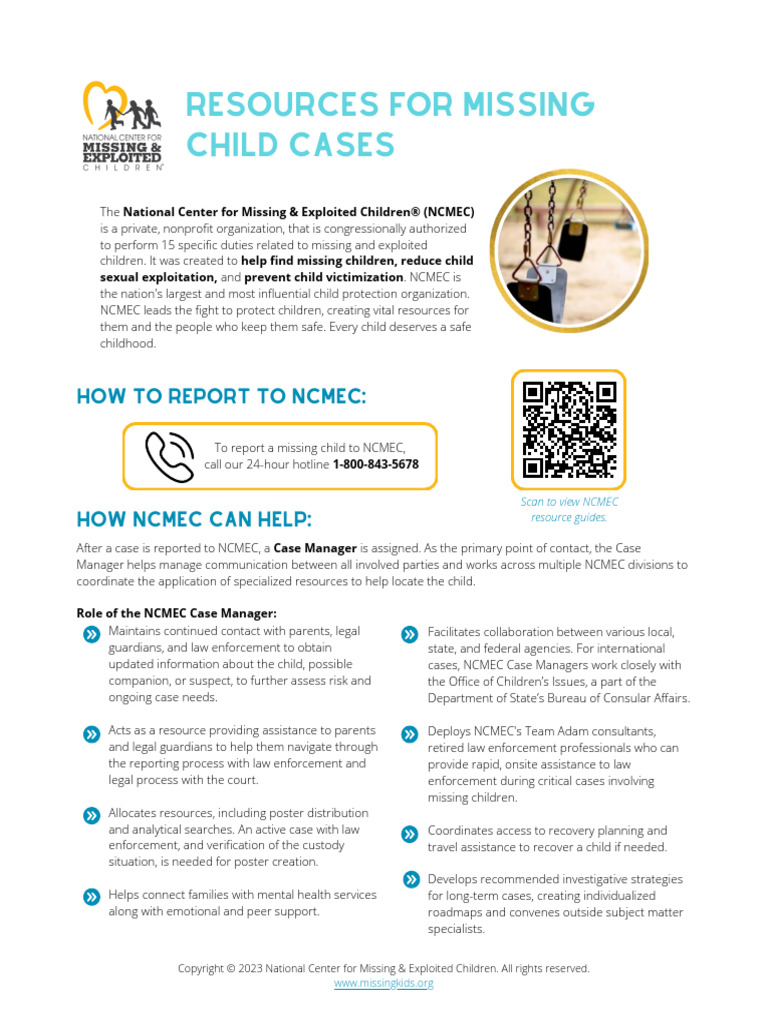 NATIONAL CENTER FOR
MISSING &
EXPLOITED
CHILDREN®

RESOURCES FOR MISSING CHILD CASES

The National Center for Missing & Exploited Children® (NCMEC) is a private, nonprofit organization, that is congressionally authorized to perform 15 specific duties related to missing and exploited children. It was created to help find missing children, reduce child sexual exploitation, and prevent child victimization. NCMEC is the nation's largest and most influential child protection organization. NCMEC leads the fight to protect children, creating vital resources for them and the people who keep them safe. Every child deserves a safe childhood.

HOW TO REPORT TO NCMEC:

To report a missing child to NCMEC, call our 24-hour hotline 1-800-843-5678

Scan to view NCMEC resource guides.

HOW NCMEC CAN HELP:

After a case is reported to NCMEC, a Case Manager is assigned. As the primary point of contact, the Case Manager helps manage communication between all involved parties and works across multiple NCMEC divisions to coordinate the application of specialized resources to help locate the child.

Role of the NCMEC Case Manager:

Maintains continued contact with parents, legal guardians, and law enforcement to obtain updated information about the child, possible companion, or suspect, to further assess risk and ongoing case needs.

Acts as a resource providing assistance to parents and legal guardians to help them navigate through the reporting process with law enforcement and legal process with the court.

Allocates resources, including poster distribution and analytical searches. An active case with law enforcement, and verification of the custody situation, is needed for poster creation.

Helps connect families with mental health services along with emotional and peer support.

Facilitates collaboration between various local, state, and federal agencies. For international cases, NCMEC Case Managers work closely with the Office of Children's Issues, a part of the Department of State's Bureau of Consular Affairs.

Deploys NCMEC's Team Adam consultants, retired law enforcement professionals who can provide rapid, onsite assistance to law enforcement during critical cases involving missing children.

Coordinates access to recovery planning and travel assistance to recover a child if needed.

Develops recommended investigative strategies for long-term cases, creating individualized roadmaps and convenes outside subject matter specialists.

Copyright © 2023 National Center for Missing & Exploited Children. All rights reserved.
www.missingkids.org